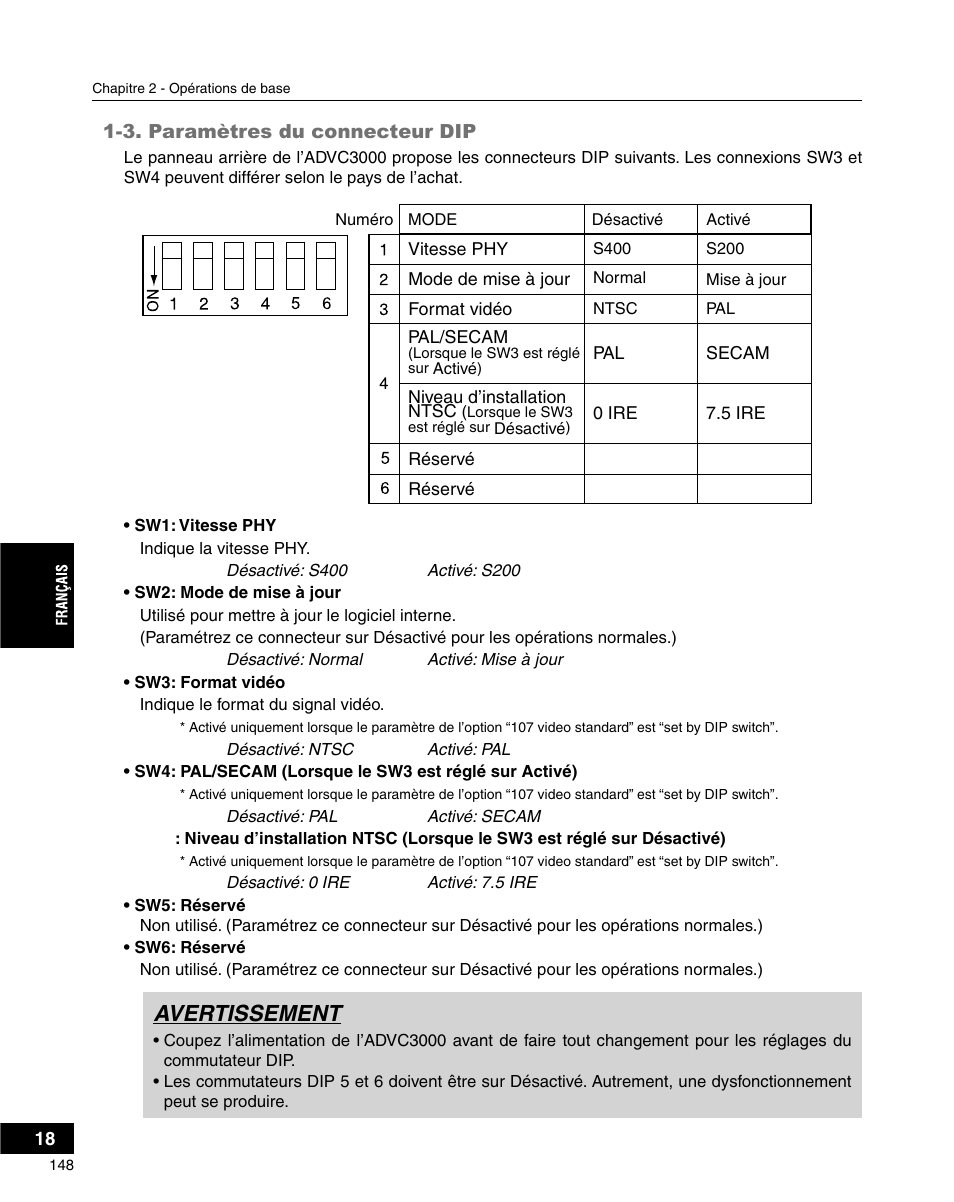 Chapitre 2 - Opérations de base

1-3. Paramètres du connecteur DIP

Le panneau arrière de l'ADVC3000 propose les connecteurs DIP suivants. Les connexions SW3 et SW4 peuvent différer selon le pays de l'achat.

ON 1 2 3 4 5 6

| Numéro | MODE | Désactivé | Activé |
|---|---|---|---|
| 1 | Vitesse PHY | S400 | S200 |
| 2 | Mode de mise à jour | Normal | Mise à jour |
| 3 | Format vidéo | NTSC | PAL |
| 4 | PAL/SECAM (Lorsque le SW3 est réglé sur Activé) | PAL | SECAM |
| 4 | Niveau d'installation NTSC (Lorsque le SW3 est réglé sur Désactivé) | 0 IRE | 7.5 IRE |
| 5 | Réservé | | |
| 6 | Réservé | | |

• SW1: Vitesse PHY
Indique la vitesse PHY.
Désactivé: S400 Activé: S200

• SW2: Mode de mise à jour
Utilisé pour mettre à jour le logiciel interne.
(Paramétrez ce connecteur sur Désactivé pour les opérations normales.)
Désactivé: Normal Activé: Mise à jour

• SW3: Format vidéo
Indique le format du signal vidéo.
* Activé uniquement lorsque le paramètre de l'option "107 video standard" est "set by DIP switch".
Désactivé: NTSC Activé: PAL

• SW4: PAL/SECAM (Lorsque le SW3 est réglé sur Activé)
* Activé uniquement lorsque le paramètre de l'option "107 video standard" est "set by DIP switch".
Désactivé: PAL Activé: SECAM

: Niveau d'installation NTSC (Lorsque le SW3 est réglé sur Désactivé)
* Activé uniquement lorsque le paramètre de l'option "107 video standard" est "set by DIP switch".
Désactivé: 0 IRE Activé: 7.5 IRE

• SW5: Réservé
Non utilisé. (Paramétrez ce connecteur sur Désactivé pour les opérations normales.)

• SW6: Réservé
Non utilisé. (Paramétrez ce connecteur sur Désactivé pour les opérations normales.)

AVERTISSEMENT
• Coupez l'alimentation de l'ADVC3000 avant de faire tout changement pour les réglages du commutateur DIP.
• Les commutateurs DIP 5 et 6 doivent être sur Désactivé. Autrement, une dysfonctionnement peut se produire.

FRANÇAIS

18
148